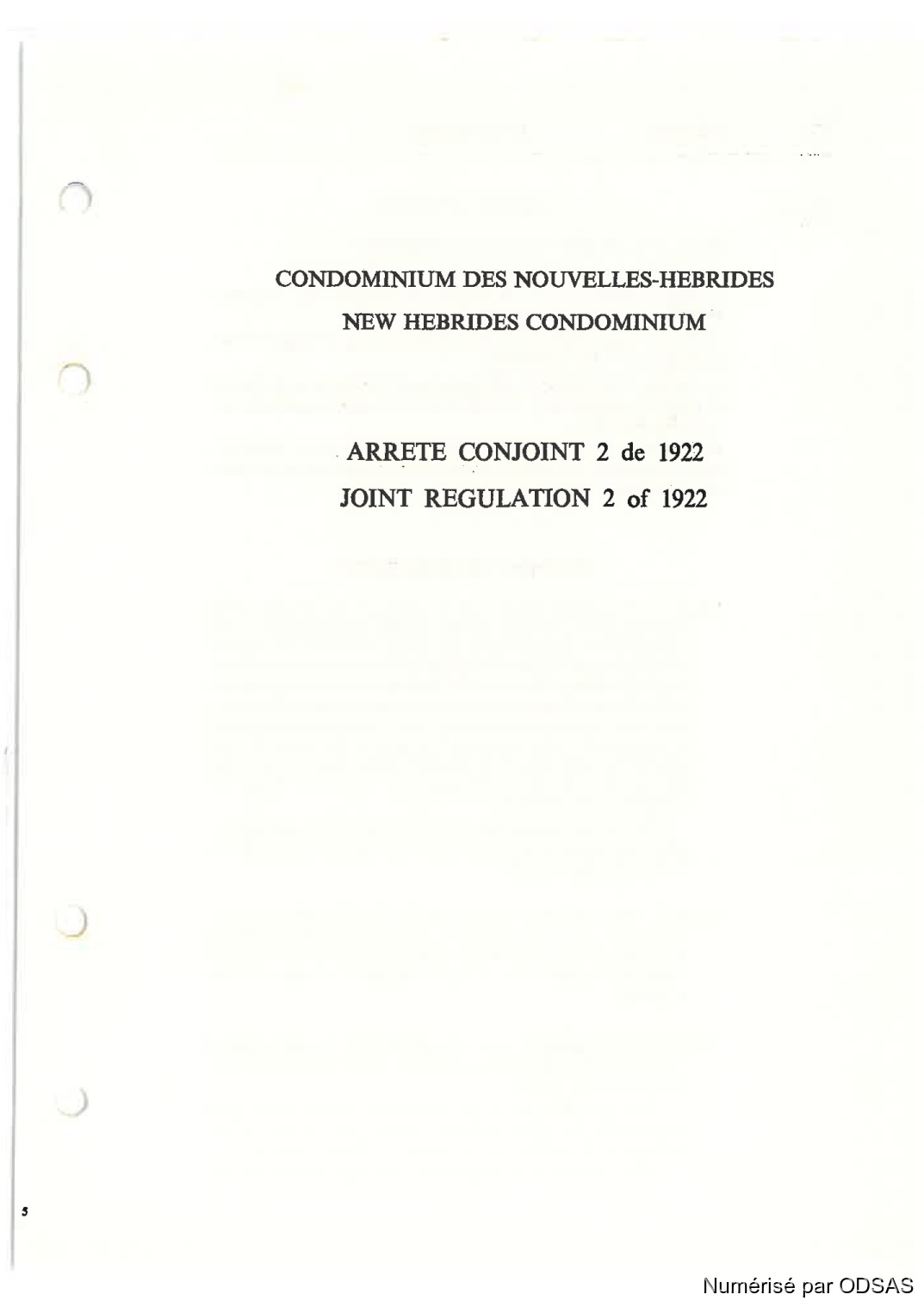 CONDOMINIUM DES NOUVELLES-HEBRIDES
NEW HEBRIDES CONDOMINIUM

ARRETE CONJOINT 2 de 1922
JOINT REGULATION 2 of 1922

5

Numérisé par ODSAS